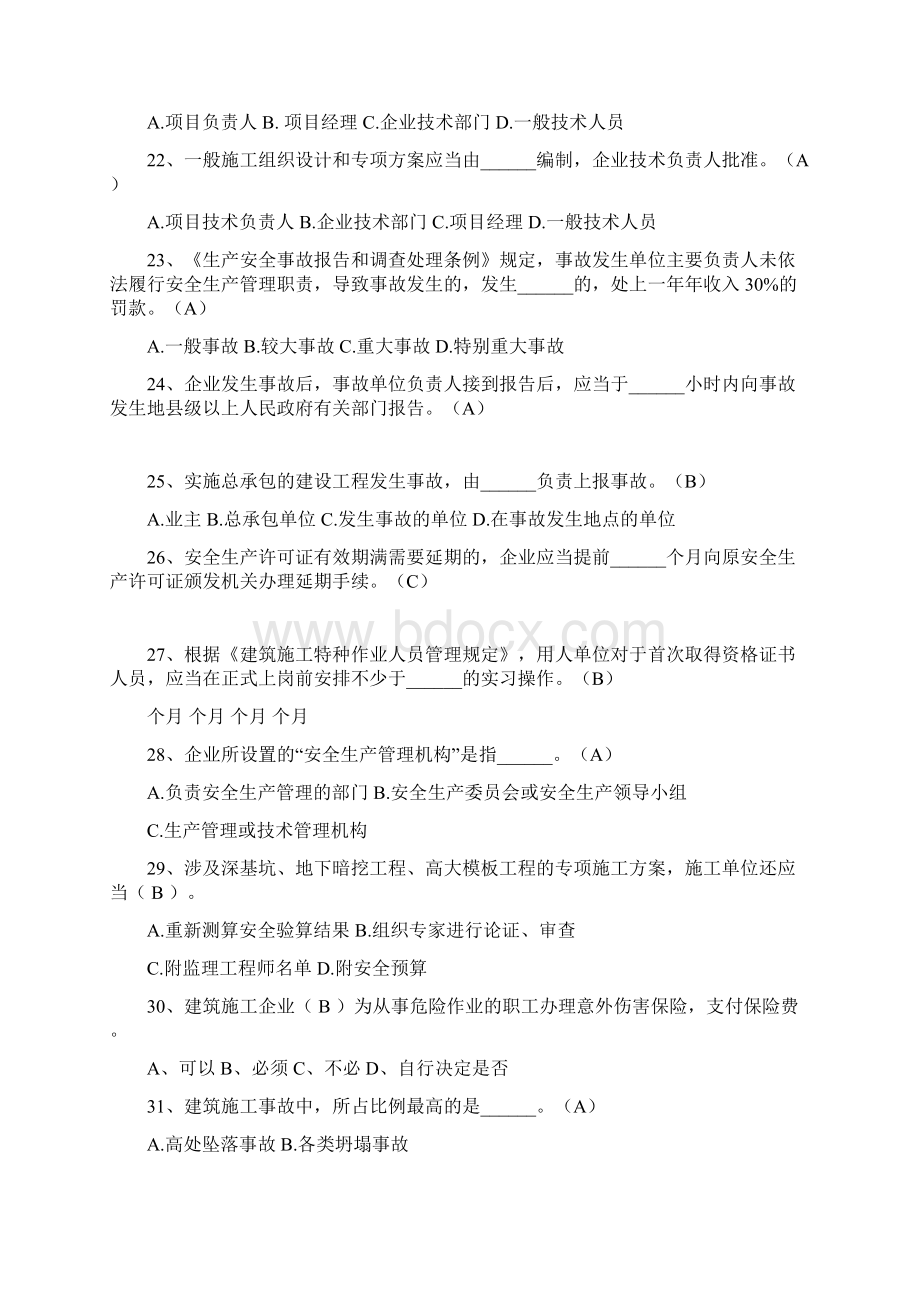 A.项目负责人 B. 项目经理 C.企业技术部门 D.一般技术人员

22、一般施工组织设计和专项方案应当由______编制，企业技术负责人批准。（A）

A.项目技术负责人 B.企业技术部门 C.项目经理 D.一般技术人员

23、《生产安全事故报告和调查处理条例》规定，事故发生单位主要负责人未依法履行安全生产管理职责，导致事故发生的，发生______的，处上一年年收入 30%的罚款。（A）

A.一般事故 B.较大事故 C.重大事故 D.特别重大事故

24、企业发生事故后，事故单位负责人接到报告后，应当于______小时内向事故发生地县级以上人民政府有关部门报告。（A）

25、实施总承包的建设工程发生事故，由______负责上报事故。（B）

A.业主 B.总承包单位 C.发生事故的单位 D.在事故发生地点的单位

26、安全生产许可证有效期满需要延期的，企业应当提前______个月向原安全生产许可证颁发机关办理延期手续。（C）

www.bdocx.com

27、根据《建筑施工特种作业人员管理规定》，用人单位对于首次取得资格证书人员，应当在正式上岗前安排不少于______的实习操作。（B）

个月 个月 个月 个月

28、企业所设置的“安全生产管理机构”是指______。（A）

A.负责安全生产管理的部门 B.安全生产委员会或安全生产领导小组

C.生产管理或技术管理机构

29、涉及深基坑、地下暗挖工程、高大模板工程的专项施工方案，施工单位还应当（ B ）。

A.重新测算安全验算结果 B.组织专家进行论证、审查

C.附监理工程师名单 D.附安全预算

30、建筑施工企业（ B ）为从事危险作业的职工办理意外伤害保险，支付保险费。

A、可以 B、必须 C、不必 D、自行决定是否

31、建筑施工事故中，所占比例最高的是______。（A）

A.高处坠落事故 B.各类坍塌事故